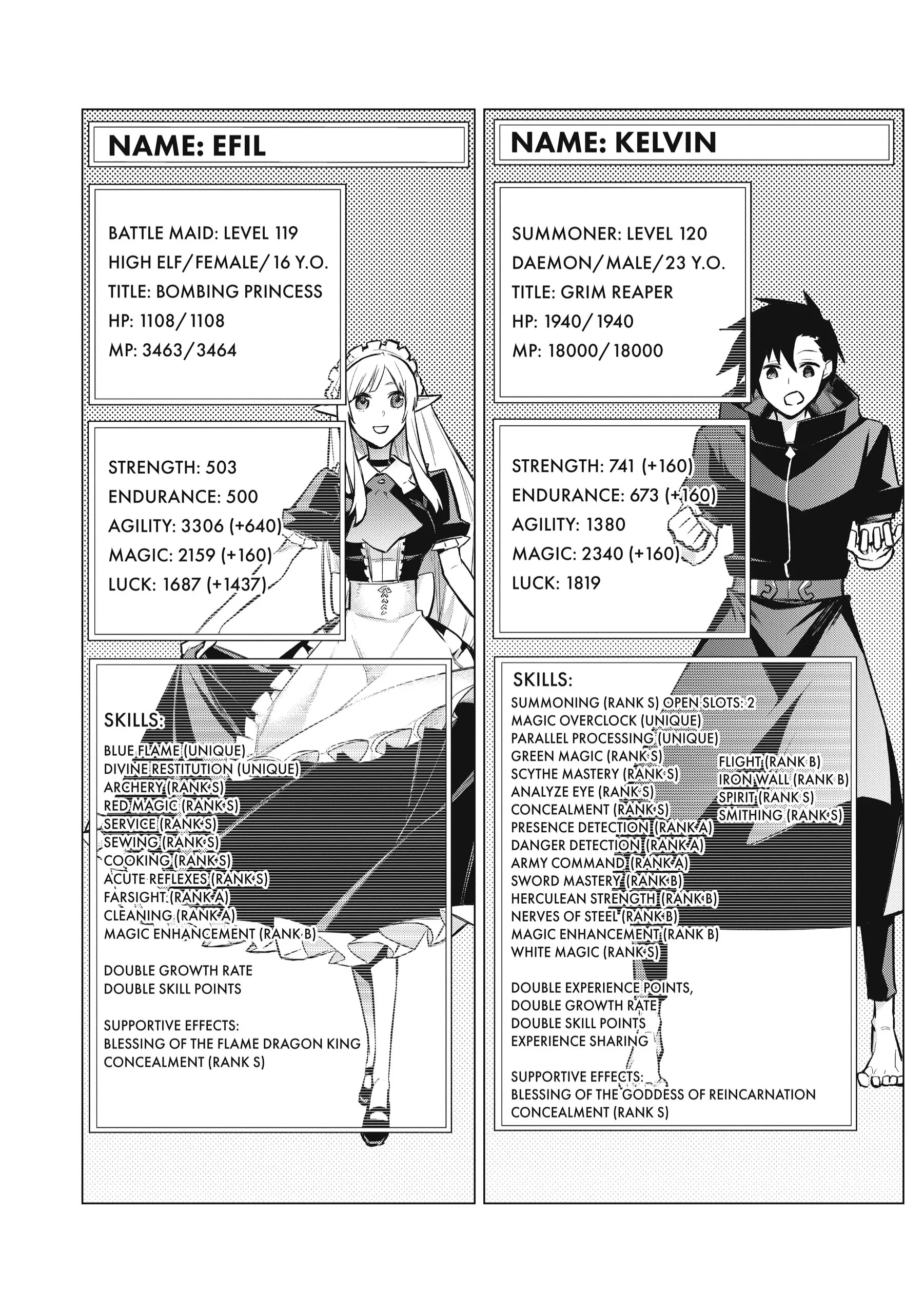 NAME: EFIL

BATTLE MAID: LEVEL 119
HIGH ELF/FEMALE/16 Y.O.
TITLE: BOMBING PRINCESS
HP: 1108/1108
MP: 3463/3464

STRENGTH: 503
ENDURANCE: 500
AGILITY: 3306 (+640)
MAGIC: 2159 (+160)
LUCK: 1687 (+1437)

SKILLS:
BLUE FLAME (UNIQUE)
DIVINE RESTITUTION (UNIQUE)
ARCHERY (RANK S)
RED MAGIC (RANK S)
SERVICE (RANK S)
SEWING (RANK S)
COOKING (RANK S)
ACUTE REFLEXES (RANK S)
FARSIGHT (RANK A)
CLEANING (RANK A)
MAGIC ENHANCEMENT (RANK B)

DOUBLE GROWTH RATE
DOUBLE SKILL POINTS

SUPPORTIVE EFFECTS:
BLESSING OF THE FLAME DRAGON KING
CONCEALMENT (RANK S)

NAME: KELVIN

SUMMONER: LEVEL 120
DAEMON/MALE/23 Y.O.
TITLE: GRIM REAPER
HP: 1940/1940
MP: 18000/18000

STRENGTH: 741 (+160)
ENDURANCE: 673 (+160)
AGILITY: 1380
MAGIC: 2340 (+160)
LUCK: 1819

SKILLS:
SUMMONING (RANK S) OPEN SLOTS: 2
MAGIC OVERCLOCK (UNIQUE)
PARALLEL PROCESSING (UNIQUE)
GREEN MAGIC (RANK S)
SCYTHE MASTERY (RANK S)
ANALYZE EYE (RANK S)
CONCEALMENT (RANK S)
PRESENCE DETECTION (RANK A)
DANGER DETECTION (RANK A)
ARMY COMMAND (RANK A)
SWORD MASTERY (RANK B)
HERCULEAN STRENGTH (RANK B)
NERVES OF STEEL (RANK B)
MAGIC ENHANCEMENT (RANK B)
WHITE MAGIC (RANK S)
FLIGHT (RANK B)
IRON WALL (RANK B)
SPIRIT (RANK S)
SMITHING (RANK S)

DOUBLE EXPERIENCE POINTS,
DOUBLE GROWTH RATE
DOUBLE SKILL POINTS
EXPERIENCE SHARING

SUPPORTIVE EFFECTS:
BLESSING OF THE GODDESS OF REINCARNATION
CONCEALMENT (RANK S)